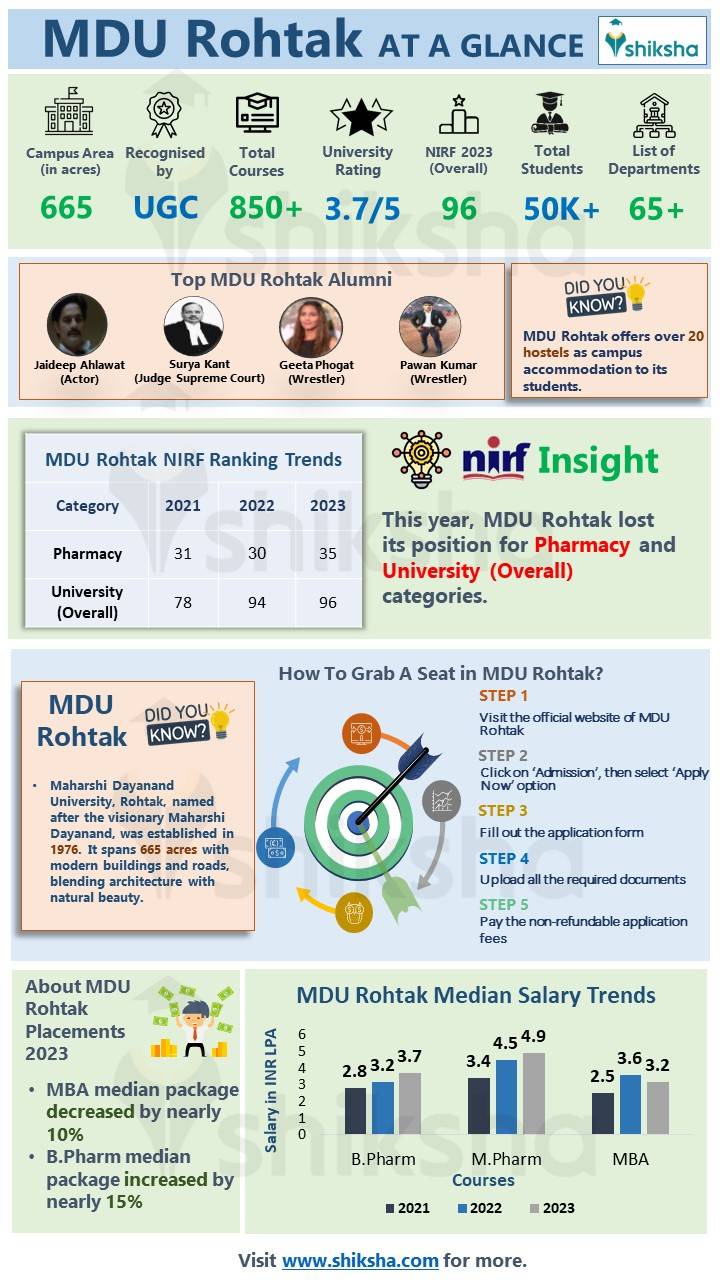 MDU Rohtak AT A GLANCE

shiksha

Campus Area (in acres)
665

Recognised by
UGC

Total Courses
850+

University Rating
3.7/5

NIRF 2023 (Overall)
96

Total Students
50K+

List of Departments
65+

Top MDU Rohtak Alumni

Jaideep Ahlawat (Actor)

Surya Kant (Judge Supreme Court)

Geeta Phogat (Wrestler)

Pawan Kumar (Wrestler)

DID YOU KNOW?

MDU Rohtak offers over 20 hostels as campus accommodation to its students.

MDU Rohtak NIRF Ranking Trends

| Category | 2021 | 2022 | 2023 |
|---|---|---|---|
| Pharmacy | 31 | 30 | 35 |
| University (Overall) | 78 | 94 | 96 |

nirf Insight

This year, MDU Rohtak lost its position for Pharmacy and University (Overall) categories.

MDU Rohtak

DID YOU KNOW?

• Maharshi Dayanand University, Rohtak, named after the visionary Maharshi Dayanand, was established in 1976. It spans 665 acres with modern buildings and roads, blending architecture with natural beauty.

How To Grab A Seat in MDU Rohtak?

STEP 1
Visit the official website of MDU Rohtak

STEP 2
Click on 'Admission', then select 'Apply Now' option

STEP 3
Fill out the application form

STEP 4
Upload all the required documents

STEP 5
Pay the non-refundable application fees

About MDU Rohtak Placements 2023

• MBA median package decreased by nearly 10%
• B.Pharm median package increased by nearly 15%

MDU Rohtak Median Salary Trends

Salary in INR LPA

6
5
4
3
2
1
0

2.8 3.2 3.7
3.4 4.5 4.9
2.5 3.6 3.2

B.Pharm
M.Pharm
MBA

Courses

2021 2022 2023

Visit www.shiksha.com for more.